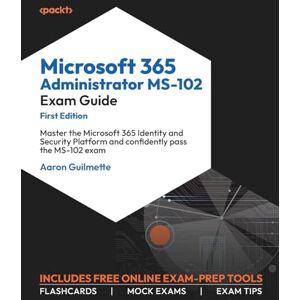 ‹packt›

Microsoft 365 Administrator MS-102 Exam Guide

First Edition

Master the Microsoft 365 Identity and Security Platform and confidently pass the MS-102 exam

Aaron Guilmette

INCLUDES FREE ONLINE EXAM-PREP TOOLS

FLASHCARDS | MOCK EXAMS | EXAM TIPS